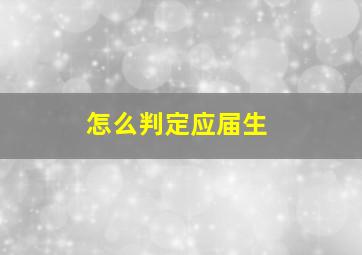 怎么判定应届生